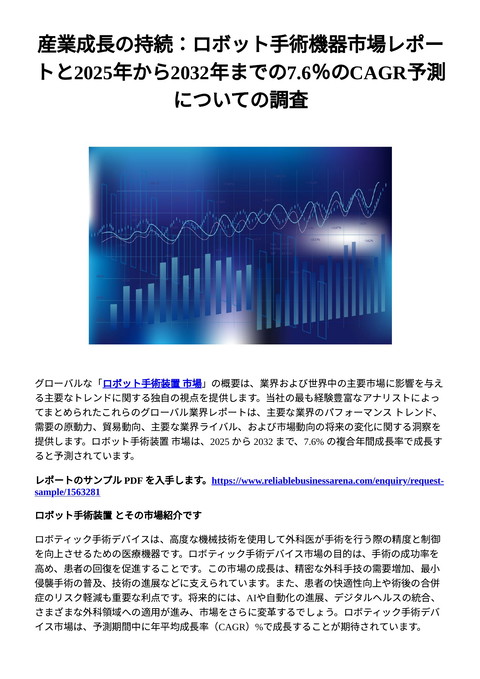 産業成長の持続：ロボット手術機器市場レポートと2025年から2032年までの7.6%のCAGR予測についての調査

グローバルな「ロボット手術装置 市場」の概要は、業界および世界中の主要市場に影響を与える主要なトレンドに関する独自の視点を提供します。当社の最も経験豊富なアナリストによってまとめられたこれらのグローバル業界レポートは、主要な業界のパフォーマンス トレンド、需要の原動力、貿易動向、主要な業界ライバル、および市場動向の将来の変化に関する洞察を提供します。ロボット手術装置 市場は、2025 から 2032 まで、7.6% の複合年間成長率で成長すると予測されています。

レポートのサンプル PDF を入手します。https://www.reliablebusinessarena.com/enquiry/request-sample/1563281

ロボット手術装置 とその市場紹介です

ロボティック手術デバイスは、高度な機械技術を使用して外科医が手術を行う際の精度と制御を向上させるための医療機器です。ロボティック手術デバイス市場の目的は、手術の成功率を高め、患者の回復を促進することです。この市場の成長は、精密な外科手技の需要増加、最小侵襲手術の普及、技術の進展などに支えられています。また、患者の快適性向上や術後の合併症のリスク軽減も重要な利点です。将来的には、AIや自動化の進展、デジタルヘルスの統合、さまざまな外科領域への適用が進み、市場をさらに変革するでしょう。ロボティック手術デバイス市場は、予測期間中に年平均成長率（CAGR）%で成長することが期待されています。